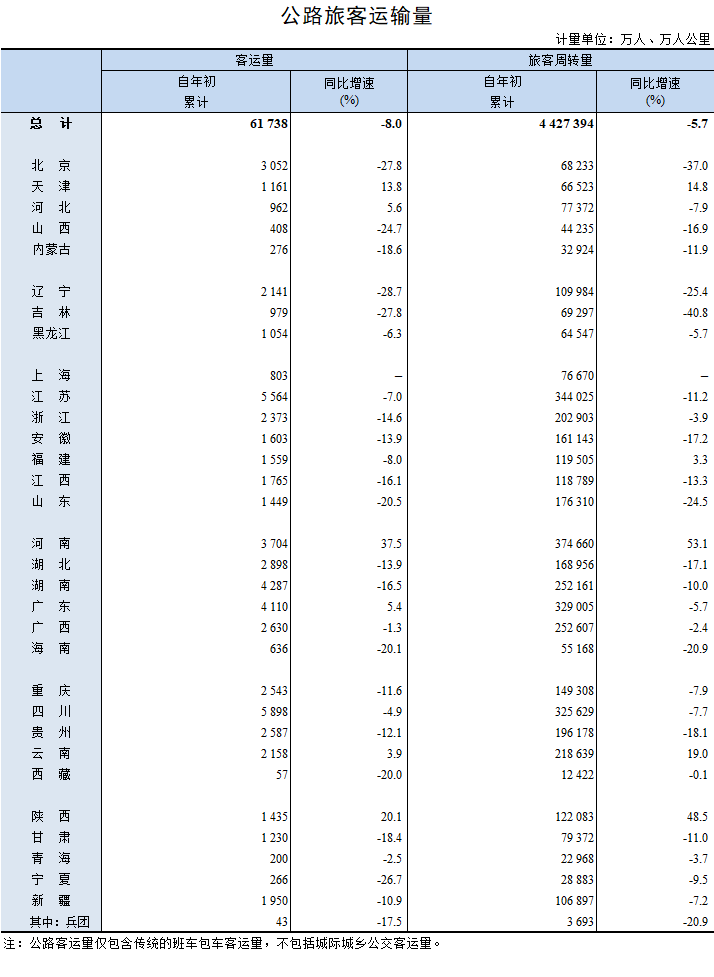 公路旅客运输量

计量单位：万人、万人公里

| | 客运量 | | 旅客周转量 | |
|---|---|---|---|---|
| | 自年初累计 | 同比增速(%) | 自年初累计 | 同比增速(%) |
| 总　计 | 61 738 | -8.0 | 4 427 394 | -5.7 |
| 北　京 | 3 052 | -27.8 | 68 233 | -37.0 |
| 天　津 | 1 161 | 13.8 | 66 523 | 14.8 |
| 河　北 | 962 | 5.6 | 77 372 | -7.9 |
| 山　西 | 408 | -24.7 | 44 235 | -16.9 |
| 内蒙古 | 276 | -18.6 | 32 924 | -11.9 |
| 辽　宁 | 2 141 | -28.7 | 109 984 | -25.4 |
| 吉　林 | 979 | -27.8 | 69 297 | -40.8 |
| 黑龙江 | 1 054 | -6.3 | 64 547 | -5.7 |
| 上　海 | 803 | – | 76 670 | – |
| 江　苏 | 5 564 | -7.0 | 344 025 | -11.2 |
| 浙　江 | 2 373 | -14.6 | 202 903 | -3.9 |
| 安　徽 | 1 603 | -13.9 | 161 143 | -17.2 |
| 福　建 | 1 559 | -8.0 | 119 505 | 3.3 |
| 江　西 | 1 765 | -16.1 | 118 789 | -13.3 |
| 山　东 | 1 449 | -20.5 | 176 310 | -24.5 |
| 河　南 | 3 704 | 37.5 | 374 660 | 53.1 |
| 湖　北 | 2 898 | -13.9 | 168 956 | -17.1 |
| 湖　南 | 4 287 | -16.5 | 252 161 | -10.0 |
| 广　东 | 4 110 | 5.4 | 329 005 | -5.7 |
| 广　西 | 2 630 | -1.3 | 252 607 | -2.4 |
| 海　南 | 636 | -20.1 | 55 168 | -20.9 |
| 重　庆 | 2 543 | -11.6 | 149 308 | -7.9 |
| 四　川 | 5 898 | -4.9 | 325 629 | -7.7 |
| 贵　州 | 2 587 | -12.1 | 196 178 | -18.1 |
| 云　南 | 2 158 | 3.9 | 218 639 | 19.0 |
| 西　藏 | 57 | -20.0 | 12 422 | -0.1 |
| 陕　西 | 1 435 | 20.1 | 122 083 | 48.5 |
| 甘　肃 | 1 230 | -18.4 | 79 372 | -11.0 |
| 青　海 | 200 | -2.5 | 22 968 | -3.7 |
| 宁　夏 | 266 | -26.7 | 28 883 | -9.5 |
| 新　疆 | 1 950 | -10.9 | 106 897 | -7.2 |
| 其中：兵团 | 43 | -17.5 | 3 693 | -20.9 |

注：公路客运量仅包含传统的班车包车客运量，不包括城际城乡公交客运量。